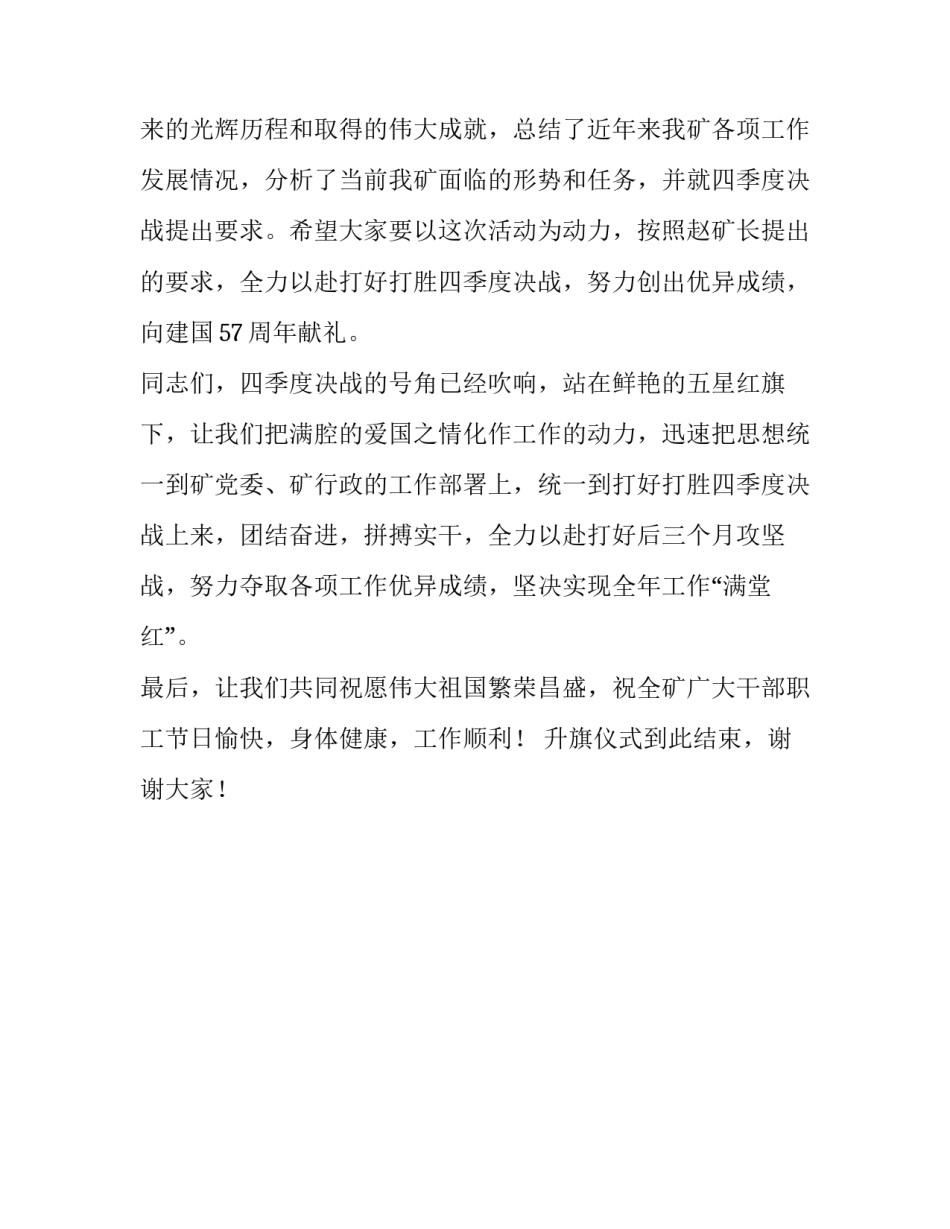 来的光辉历程和取得的伟大成就，总结了近年来我矿各项工作发展情况，分析了当前我矿面临的形势和任务，并就四季度决战提出要求。希望大家要以这次活动为动力，按照赵矿长提出的要求，全力以赴打好打胜四季度决战，努力创出优异成绩，向建国57周年献礼。

同志们，四季度决战的号角已经吹响，站在鲜艳的五星红旗下，让我们把满腔的爱国之情化作工作的动力，迅速把思想统一到矿党委、矿行政的工作部署上，统一到打好打胜四季度决战上来，团结奋进，拼搏实干，全力以赴打好后三个月攻坚战，努力夺取各项工作优异成绩，坚决实现全年工作“满堂红”。

最后，让我们共同祝愿伟大祖国繁荣昌盛，祝全矿广大干部职工节日愉快，身体健康，工作顺利！ 升旗仪式到此结束，谢谢大家！